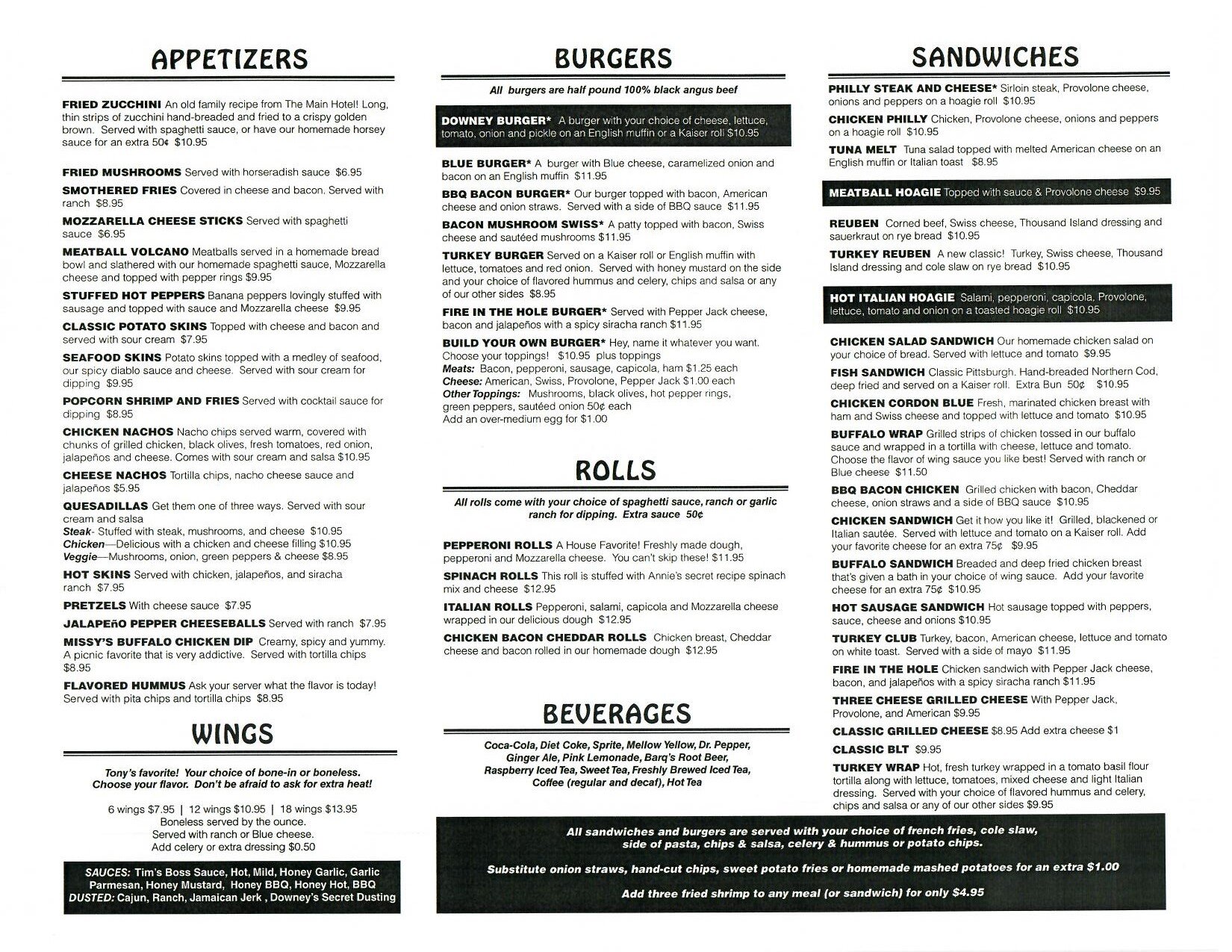 APPETIZERS

FRIED ZUCCHINI An old family recipe from The Main Hotel! Long, thin strips of zucchini hand-breaded and fried to a crispy golden brown. Served with spaghetti sauce, or have our homemade horsey sauce for an extra 50¢ $10.95

FRIED MUSHROOMS Served with horseradish sauce $6.95

SMOTHERED FRIES Covered in cheese and bacon. Served with ranch $8.95

MOZZARELLA CHEESE STICKS Served with spaghetti sauce $6.95

MEATBALL VOLCANO Meatballs served in a homemade bread bowl and slathered with our homemade spaghetti sauce, Mozzarella cheese and topped with pepper rings $9.95

STUFFED HOT PEPPERS Banana peppers lovingly stuffed with sausage and topped with sauce and Mozzarella cheese $9.95

CLASSIC POTATO SKINS Topped with cheese and bacon and served with sour cream $7.95

SEAFOOD SKINS Potato skins topped with a medley of seafood, our spicy diablo sauce and cheese. Served with sour cream for dipping $9.95

POPCORN SHRIMP AND FRIES Served with cocktail sauce for dipping $8.95

CHICKEN NACHOS Nacho chips served warm, covered with chunks of grilled chicken, black olives, fresh tomatoes, red onion, jalapeños and cheese. Comes with sour cream and salsa $10.95

CHEESE NACHOS Tortilla chips, nacho cheese sauce and jalapeños $5.95

QUESADILLAS Get them one of three ways. Served with sour cream and salsa
Steak- Stuffed with steak, mushrooms, and cheese $10.95
Chicken—Delicious with a chicken and cheese filling $10.95
Veggie—Mushrooms, onion, green peppers & cheese $8.95

HOT SKINS Served with chicken, jalapeños, and siracha ranch $7.95

PRETZELS With cheese sauce $7.95

JALAPEñO PEPPER CHEESEBALLS Served with ranch $7.95

MISSY'S BUFFALO CHICKEN DIP Creamy, spicy and yummy. A picnic favorite that is very addictive. Served with tortilla chips $8.95

FLAVORED HUMMUS Ask your server what the flavor is today! Served with pita chips and tortilla chips $8.95

WINGS

Tony's favorite! Your choice of bone-in or boneless. Choose your flavor. Don't be afraid to ask for extra heat!

6 wings $7.95 | 12 wings $10.95 | 18 wings $13.95
Boneless served by the ounce.
Served with ranch or Blue cheese.
Add celery or extra dressing $0.50

SAUCES: Tim's Boss Sauce, Hot, Mild, Honey Garlic, Garlic Parmesan, Honey Mustard, Honey BBQ, Honey Hot, BBQ
DUSTED: Cajun, Ranch, Jamaican Jerk , Downey's Secret Dusting

BURGERS

All burgers are half pound 100% black angus beef

DOWNEY BURGER* A burger with your choice of cheese, lettuce, tomato, onion and pickle on an English muffin or a Kaiser roll $10.95

BLUE BURGER* A burger with Blue cheese, caramelized onion and bacon on an English muffin $11.95

BBQ BACON BURGER* Our burger topped with bacon, American cheese and onion straws. Served with a side of BBQ sauce $11.95

BACON MUSHROOM SWISS* A patty topped with bacon, Swiss cheese and sautéed mushrooms $11.95

TURKEY BURGER Served on a Kaiser roll or English muffin with lettuce, tomatoes and red onion. Served with honey mustard on the side and your choice of flavored hummus and celery, chips and salsa or any of our other sides $8.95

FIRE IN THE HOLE BURGER* Served with Pepper Jack cheese, bacon and jalapeños with a spicy siracha ranch $11.95

BUILD YOUR OWN BURGER* Hey, name it whatever you want. Choose your toppings! $10.95 plus toppings
Meats: Bacon, pepperoni, sausage, capicola, ham $1.25 each
Cheese: American, Swiss, Provolone, Pepper Jack $1.00 each
Other Toppings: Mushrooms, black olives, hot pepper rings, green peppers, sautéed onion 50¢ each
Add an over-medium egg for $1.00

ROLLS

All rolls come with your choice of spaghetti sauce, ranch or garlic ranch for dipping. Extra sauce 50¢

PEPPERONI ROLLS A House Favorite! Freshly made dough, pepperoni and Mozzarella cheese. You can't skip these! $11.95

SPINACH ROLLS This roll is stuffed with Annie's secret recipe spinach mix and cheese $12.95

ITALIAN ROLLS Pepperoni, salami, capicola and Mozzarella cheese wrapped in our delicious dough $12.95

CHICKEN BACON CHEDDAR ROLLS Chicken breast, Cheddar cheese and bacon rolled in our homemade dough $12.95

BEVERAGES

Coca-Cola, Diet Coke, Sprite, Mellow Yellow, Dr. Pepper, Ginger Ale, Pink Lemonade, Barq's Root Beer, Raspberry Iced Tea, Sweet Tea, Freshly Brewed Iced Tea, Coffee (regular and decaf), Hot Tea

SANDWICHES

PHILLY STEAK AND CHEESE* Sirloin steak, Provolone cheese, onions and peppers on a hoagie roll $10.95

CHICKEN PHILLY Chicken, Provolone cheese, onions and peppers on a hoagie roll $10.95

TUNA MELT Tuna salad topped with melted American cheese on an English muffin or Italian toast $8.95

MEATBALL HOAGIE Topped with sauce & Provolone cheese $9.95

REUBEN Corned beef, Swiss cheese, Thousand Island dressing and sauerkraut on rye bread $10.95

TURKEY REUBEN A new classic! Turkey, Swiss cheese, Thousand Island dressing and cole slaw on rye bread $10.95

HOT ITALIAN HOAGIE Salami, pepperoni, capicola, Provolone, lettuce, tomato and onion on a toasted hoagie roll $10.95

CHICKEN SALAD SANDWICH Our homemade chicken salad on your choice of bread. Served with lettuce and tomato $9.95

FISH SANDWICH Classic Pittsburgh. Hand-breaded Northern Cod, deep fried and served on a Kaiser roll. Extra Bun 50¢ $10.95

CHICKEN CORDON BLUE Fresh, marinated chicken breast with ham and Swiss cheese and topped with lettuce and tomato $10.95

BUFFALO WRAP Grilled strips of chicken tossed in our buffalo sauce and wrapped in a tortilla with cheese, lettuce and tomato. Choose the flavor of wing sauce you like best! Served with ranch or Blue cheese $11.50

BBQ BACON CHICKEN Grilled chicken with bacon, Cheddar cheese, onion straws and a side of BBQ sauce $10.95

CHICKEN SANDWICH Get it how you like it! Grilled, blackened or Italian sautée. Served with lettuce and tomato on a Kaiser roll. Add your favorite cheese for an extra 75¢ $9.95

BUFFALO SANDWICH Breaded and deep fried chicken breast that's given a bath in your choice of wing sauce. Add your favorite cheese for an extra 75¢ $10.95

HOT SAUSAGE SANDWICH Hot sausage topped with peppers, sauce, cheese and onions $10.95

TURKEY CLUB Turkey, bacon, American cheese, lettuce and tomato on white toast. Served with a side of mayo $11.95

FIRE IN THE HOLE Chicken sandwich with Pepper Jack cheese, bacon, and jalapeños with a spicy siracha ranch $11.95

THREE CHEESE GRILLED CHEESE With Pepper Jack, Provolone, and American $9.95

CLASSIC GRILLED CHEESE $8.95 Add extra cheese $1

CLASSIC BLT $9.95

TURKEY WRAP Hot, fresh turkey wrapped in a tomato basil flour tortilla along with lettuce, tomatoes, mixed cheese and light Italian dressing. Served with your choice of flavored hummus and celery, chips and salsa or any of our other sides $9.95

All sandwiches and burgers are served with your choice of french fries, cole slaw, side of pasta, chips & salsa, celery & hummus or potato chips.

Substitute onion straws, hand-cut chips, sweet potato fries or homemade mashed potatoes for an extra $1.00

Add three fried shrimp to any meal (or sandwich) for only $4.95